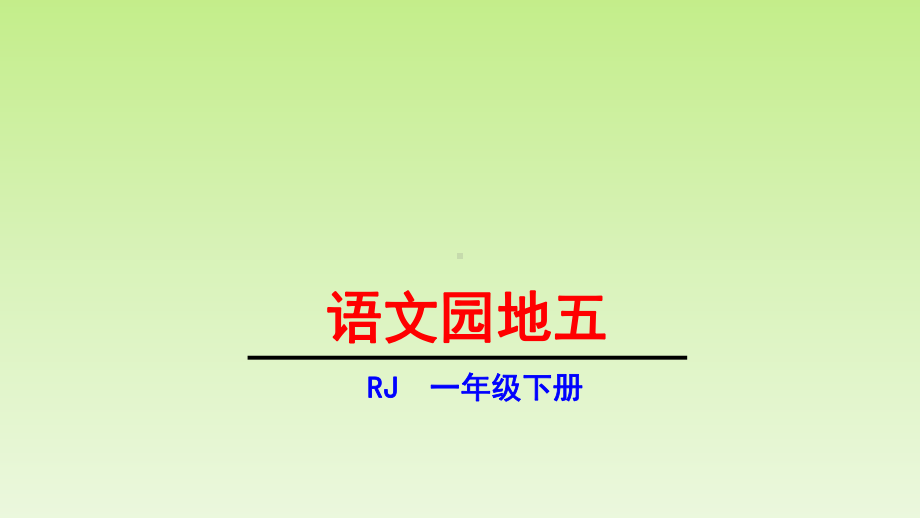 语文园地五

RJ 一年级下册